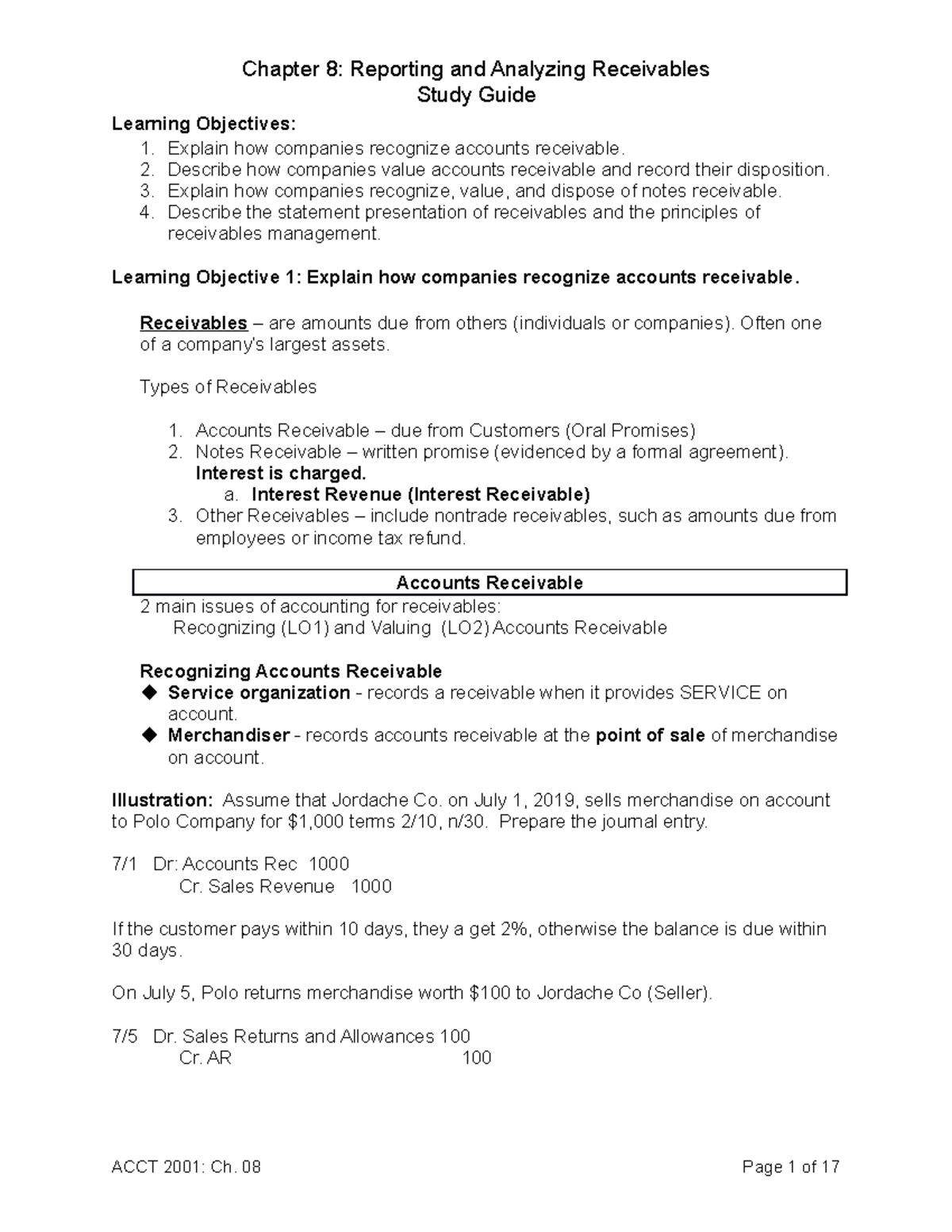 Chapter 8: Reporting and Analyzing Receivables
Study Guide

Learning Objectives:
1. Explain how companies recognize accounts receivable.
2. Describe how companies value accounts receivable and record their disposition.
3. Explain how companies recognize, value, and dispose of notes receivable.
4. Describe the statement presentation of receivables and the principles of receivables management.

Learning Objective 1: Explain how companies recognize accounts receivable.

Receivables – are amounts due from others (individuals or companies). Often one of a company's largest assets.

Types of Receivables

1. Accounts Receivable – due from Customers (Oral Promises)
2. Notes Receivable – written promise (evidenced by a formal agreement). Interest is charged.
a. Interest Revenue (Interest Receivable)
3. Other Receivables – include nontrade receivables, such as amounts due from employees or income tax refund.

Accounts Receivable

2 main issues of accounting for receivables:
Recognizing (LO1) and Valuing (LO2) Accounts Receivable

Recognizing Accounts Receivable
◆ Service organization - records a receivable when it provides SERVICE on account.
◆ Merchandiser - records accounts receivable at the point of sale of merchandise on account.

Illustration: Assume that Jordache Co. on July 1, 2019, sells merchandise on account to Polo Company for $1,000 terms 2/10, n/30. Prepare the journal entry.

7/1 Dr: Accounts Rec 1000
Cr. Sales Revenue 1000

If the customer pays within 10 days, they a get 2%, otherwise the balance is due within 30 days.

On July 5, Polo returns merchandise worth $100 to Jordache Co (Seller).

7/5 Dr. Sales Returns and Allowances 100
Cr. AR 100

ACCT 2001: Ch. 08 Page 1 of 17